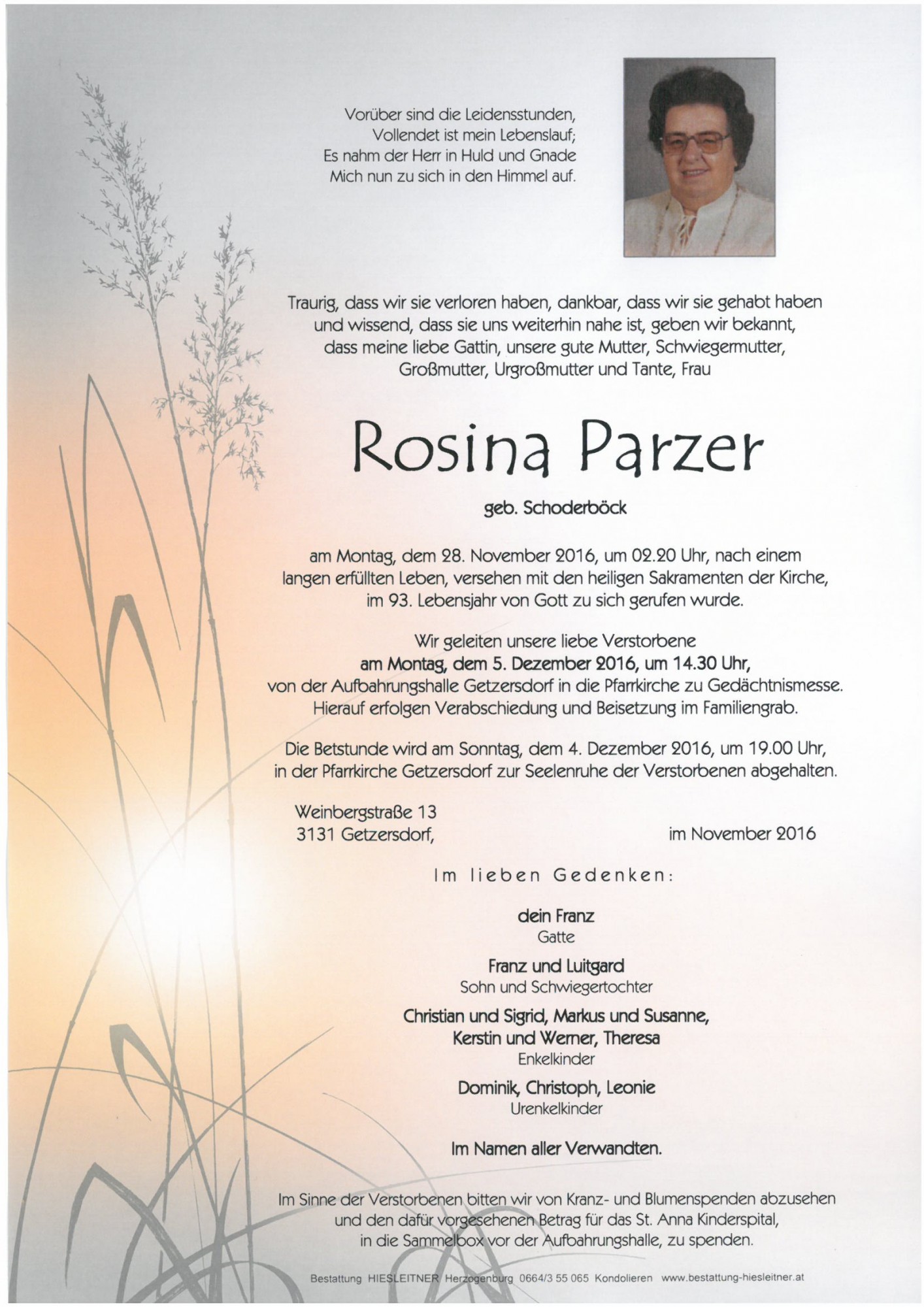 Vorüber sind die Leidensstunden,
Vollendet ist mein Lebenslauf;
Es nahm der Herr in Huld und Gnade
Mich nun zu sich in den Himmel auf.

Traurig, dass wir sie verloren haben, dankbar, dass wir sie gehabt haben und wissend, dass sie uns weiterhin nahe ist, geben wir bekannt, dass meine liebe Gattin, unsere gute Mutter, Schwiegermutter, Großmutter, Urgroßmutter und Tante, Frau

Rosina Parzer

geb. Schoderböck

am Montag, dem 28. November 2016, um 02.20 Uhr, nach einem langen erfüllten Leben, versehen mit den heiligen Sakramenten der Kirche, im 93. Lebensjahr von Gott zu sich gerufen wurde.

Wir geleiten unsere liebe Verstorbene
am Montag, dem 5. Dezember 2016, um 14.30 Uhr,
von der Aufbahrungshalle Getzersdorf in die Pfarrkirche zu Gedächtnismesse.
Hierauf erfolgen Verabschiedung und Beisetzung im Familiengrab.

Die Betstunde wird am Sonntag, dem 4. Dezember 2016, um 19.00 Uhr, in der Pfarrkirche Getzersdorf zur Seelenruhe der Verstorbenen abgehalten.

Weinbergstraße 13
3131 Getzersdorf, im November 2016

Im lieben Gedenken:

dein Franz
Gatte

Franz und Luitgard
Sohn und Schwiegertochter

Christian und Sigrid, Markus und Susanne,
Kerstin und Werner, Theresa
Enkelkinder

Dominik, Christoph, Leonie
Urenkelkinder

Im Namen aller Verwandten.

Im Sinne der Verstorbenen bitten wir von Kranz- und Blumenspenden abzusehen und den dafür vorgesehenen Betrag für das St. Anna Kinderspital, in die Sammelbox vor der Aufbahrungshalle, zu spenden.

Bestattung HIESLEITNER Herzogenburg 0664/3 55 065 Kondolieren www.bestattung-hiesleitner.at